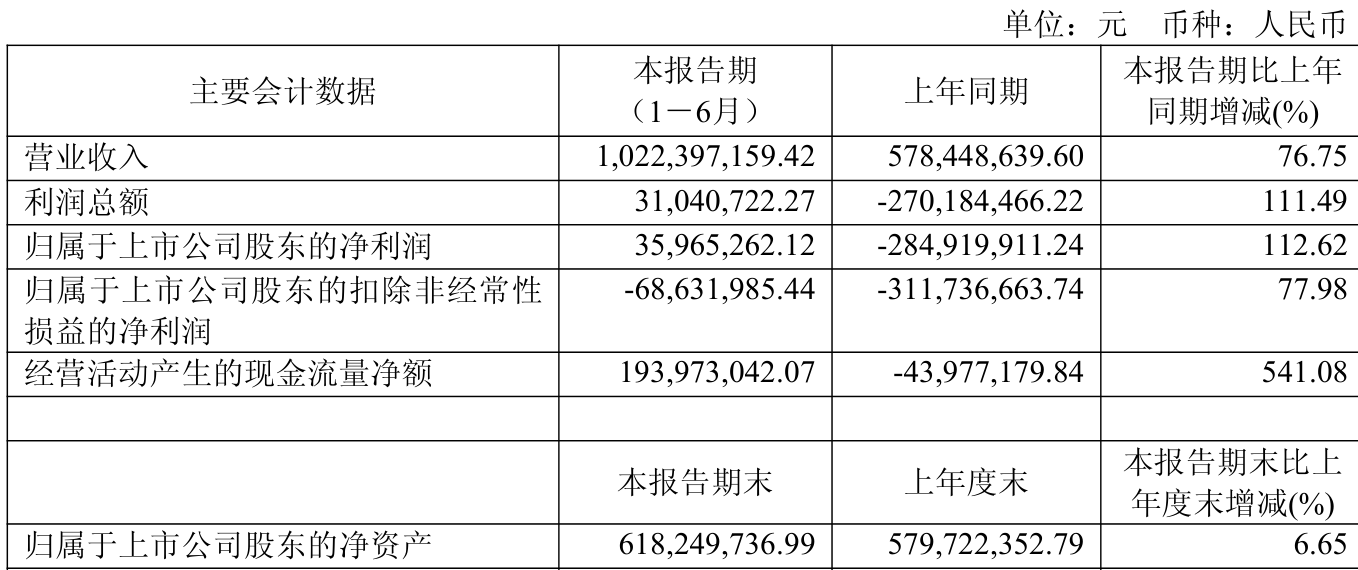 单位：元　币种：人民币

| 主要会计数据 | 本报告期（1－6月） | 上年同期 | 本报告期比上年同期增减(%) |
|---|---|---|---|
| 营业收入 | 1,022,397,159.42 | 578,448,639.60 | 76.75 |
| 利润总额 | 31,040,722.27 | -270,184,466.22 | 111.49 |
| 归属于上市公司股东的净利润 | 35,965,262.12 | -284,919,911.24 | 112.62 |
| 归属于上市公司股东的扣除非经常性损益的净利润 | -68,631,985.44 | -311,736,663.74 | 77.98 |
| 经营活动产生的现金流量净额 | 193,973,042.07 | -43,977,179.84 | 541.08 |
| | | | |
| | 本报告期末 | 上年度末 | 本报告期末比上年度末增减(%) |
| 归属于上市公司股东的净资产 | 618,249,736.99 | 579,722,352.79 | 6.65 |